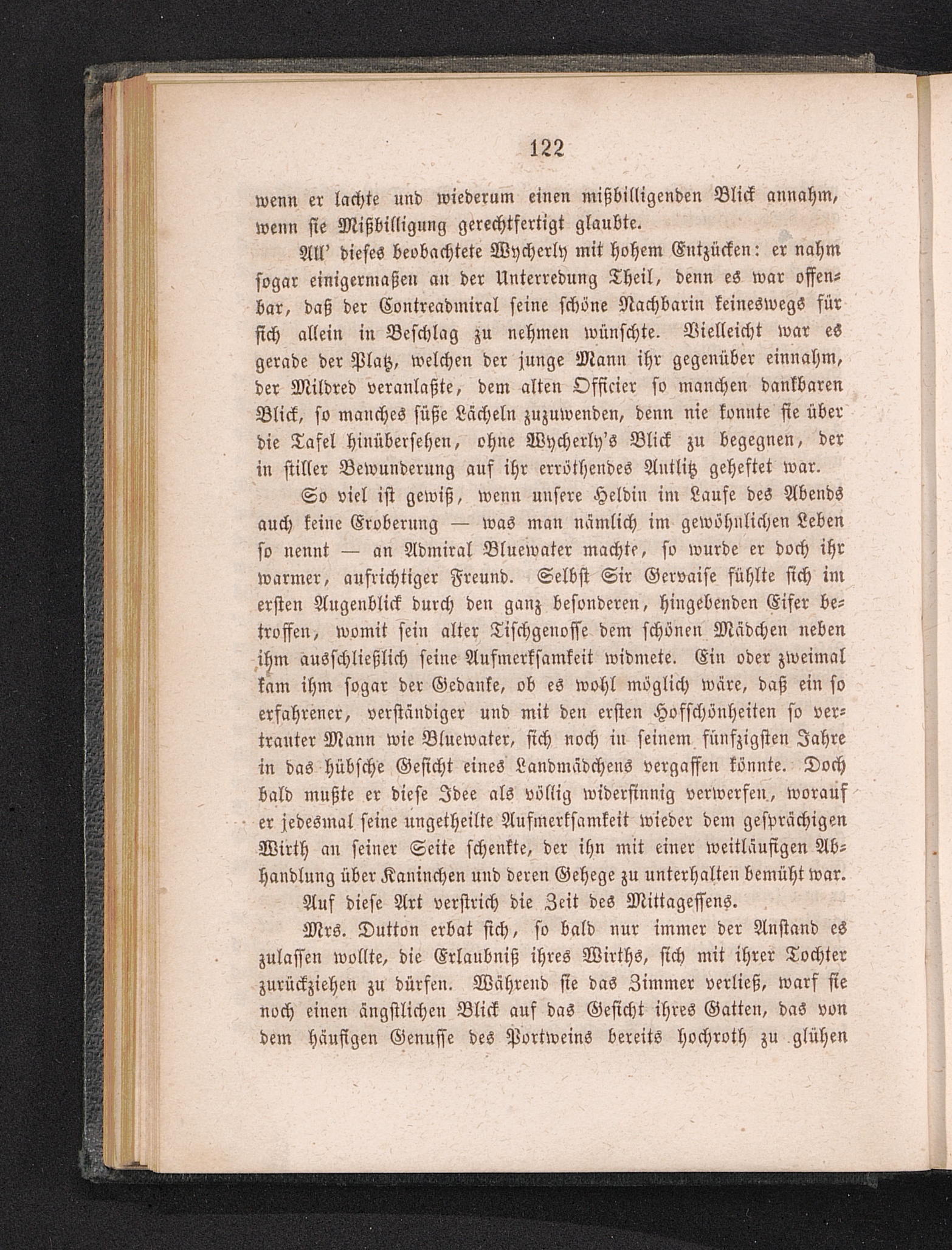 122

wenn er lachte und wiederum einen mißbilligenden Blick annahm, wenn sie Mißbilligung gerechtfertigt glaubte.

All' dieses beobachtete Wycherly mit hohem Entzücken: er nahm sogar einigermaßen an der Unterredung Theil, denn es war offenbar, daß der Contreadmiral seine schöne Nachbarin keineswegs für sich allein in Beschlag zu nehmen wünschte. Vielleicht war es gerade der Platz, welchen der junge Mann ihr gegenüber einnahm, der Mildred veranlaßte, dem alten Officier so manchen dankbaren Blick, so manches süße Lächeln zuzuwenden, denn nie konnte sie über die Tafel hinübersehen, ohne Wycherly's Blick zu begegnen, der in stiller Bewunderung auf ihr erröthendes Antlitz geheftet war.

So viel ist gewiß, wenn unsere Heldin im Laufe des Abends auch keine Eroberung — was man nämlich im gewöhnlichen Leben so nennt — an Admiral Bluewater machte, so wurde er doch ihr warmer, aufrichtiger Freund. Selbst Sir Gervaise fühlte sich im ersten Augenblick durch den ganz besonderen, hingebenden Eifer betroffen, womit sein alter Tischgenosse dem schönen Mädchen neben ihm ausschließlich seine Aufmerksamkeit widmete. Ein oder zweimal kam ihm sogar der Gedanke, ob es wohl möglich wäre, daß ein so erfahrener, verständiger und mit den ersten Hofschönheiten so vertrauter Mann wie Bluewater, sich noch in seinem fünfzigsten Jahre in das hübsche Gesicht eines Landmädchens vergaffen könnte. Doch bald mußte er diese Idee als völlig widersinnig verwerfen, worauf er jedesmal seine ungetheilte Aufmerksamkeit wieder dem gesprächigen Wirth an seiner Seite schenkte, der ihn mit einer weitläufigen Abhandlung über Kaninchen und deren Gehege zu unterhalten bemüht war.

Auf diese Art verstrich die Zeit des Mittagessens.

Mrs. Dutton erbat sich, so bald nur immer der Anstand es zulassen wollte, die Erlaubniß ihres Wirths, sich mit ihrer Tochter zurückziehen zu dürfen. Während sie das Zimmer verließ, warf sie noch einen ängstlichen Blick auf das Gesicht ihres Gatten, das von dem häufigen Genusse des Portweins bereits hochroth zu glühen